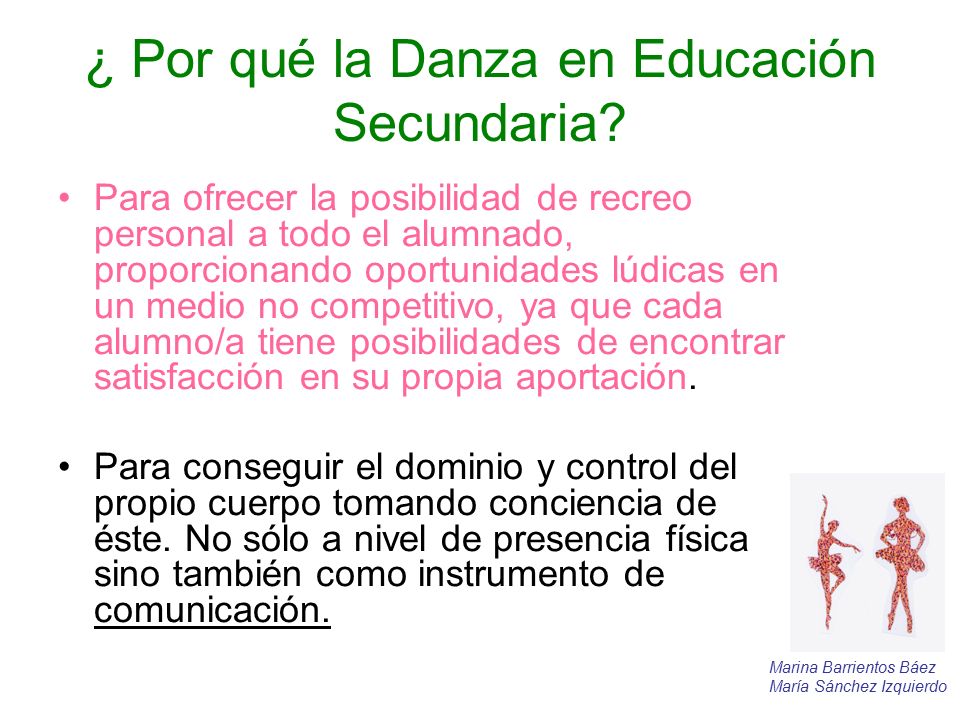 ¿ Por qué la Danza en Educación Secundaria?

• Para ofrecer la posibilidad de recreo personal a todo el alumnado, proporcionando oportunidades lúdicas en un medio no competitivo, ya que cada alumno/a tiene posibilidades de encontrar satisfacción en su propia aportación.

• Para conseguir el dominio y control del propio cuerpo tomando conciencia de éste. No sólo a nivel de presencia física sino también como instrumento de comunicación.

Marina Barrientos Báez
María Sánchez Izquierdo